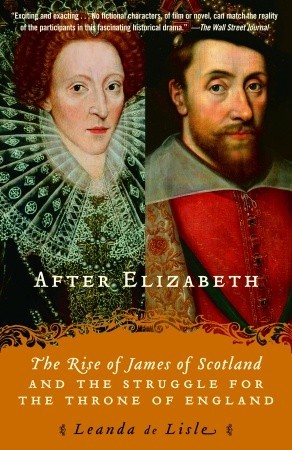 "Exciting and exacting . . . No fictional characters, of film or novel, can match the reality of the participants in this fascinating historical drama." —The Wall Street Journal

AFTER ELIZABETH

The Rise of James of Scotland AND THE STRUGGLE FOR THE THRONE OF ENGLAND

Leanda de Lisle